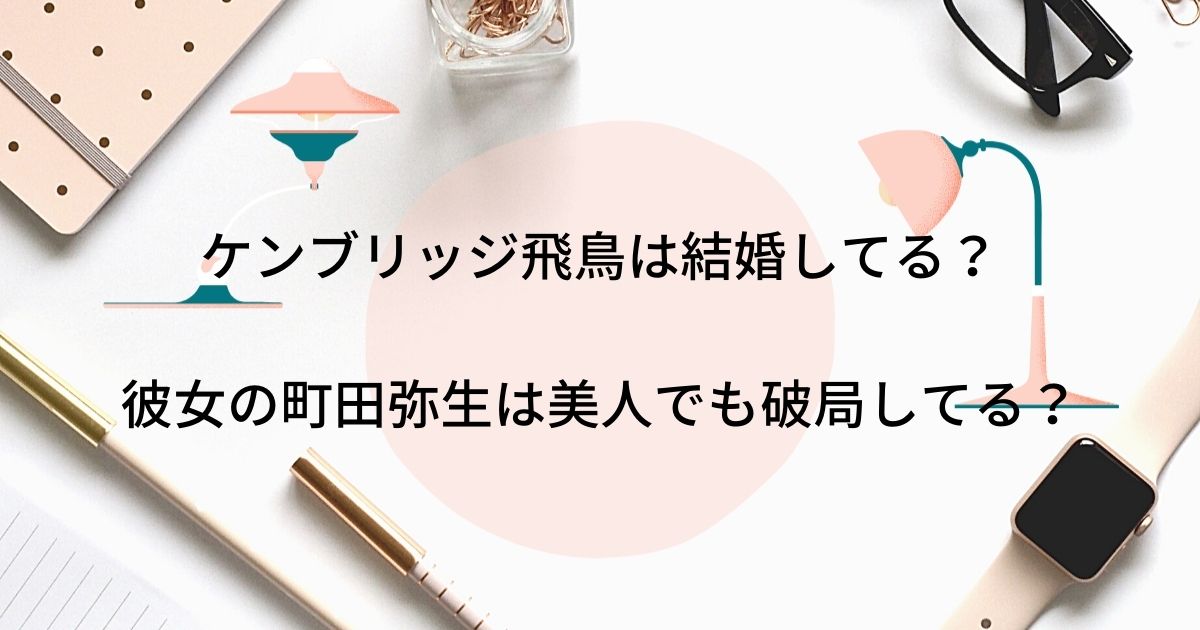 ケンブリッジ飛鳥は結婚してる？

彼女の町田弥生は美人でも破局してる？